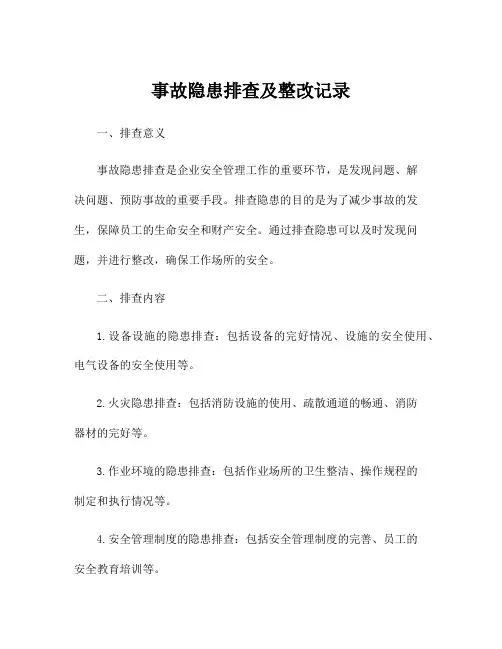 事故隐患排查及整改记录

一、排查意义

事故隐患排查是企业安全管理工作的重要环节，是发现问题、解决问题、预防事故的重要手段。排查隐患的目的是为了减少事故的发生，保障员工的生命安全和财产安全。通过排查隐患可以及时发现问题，并进行整改，确保工作场所的安全。

二、排查内容

1. 设备设施的隐患排查：包括设备的完好情况、设施的安全使用、电气设备的安全使用等。

2. 火灾隐患排查：包括消防设施的使用、疏散通道的畅通、消防器材的完好等。

3. 作业环境的隐患排查：包括作业场所的卫生整洁、操作规程的制定和执行情况等。

4. 安全管理制度的隐患排查：包括安全管理制度的完善、员工的安全教育培训等。